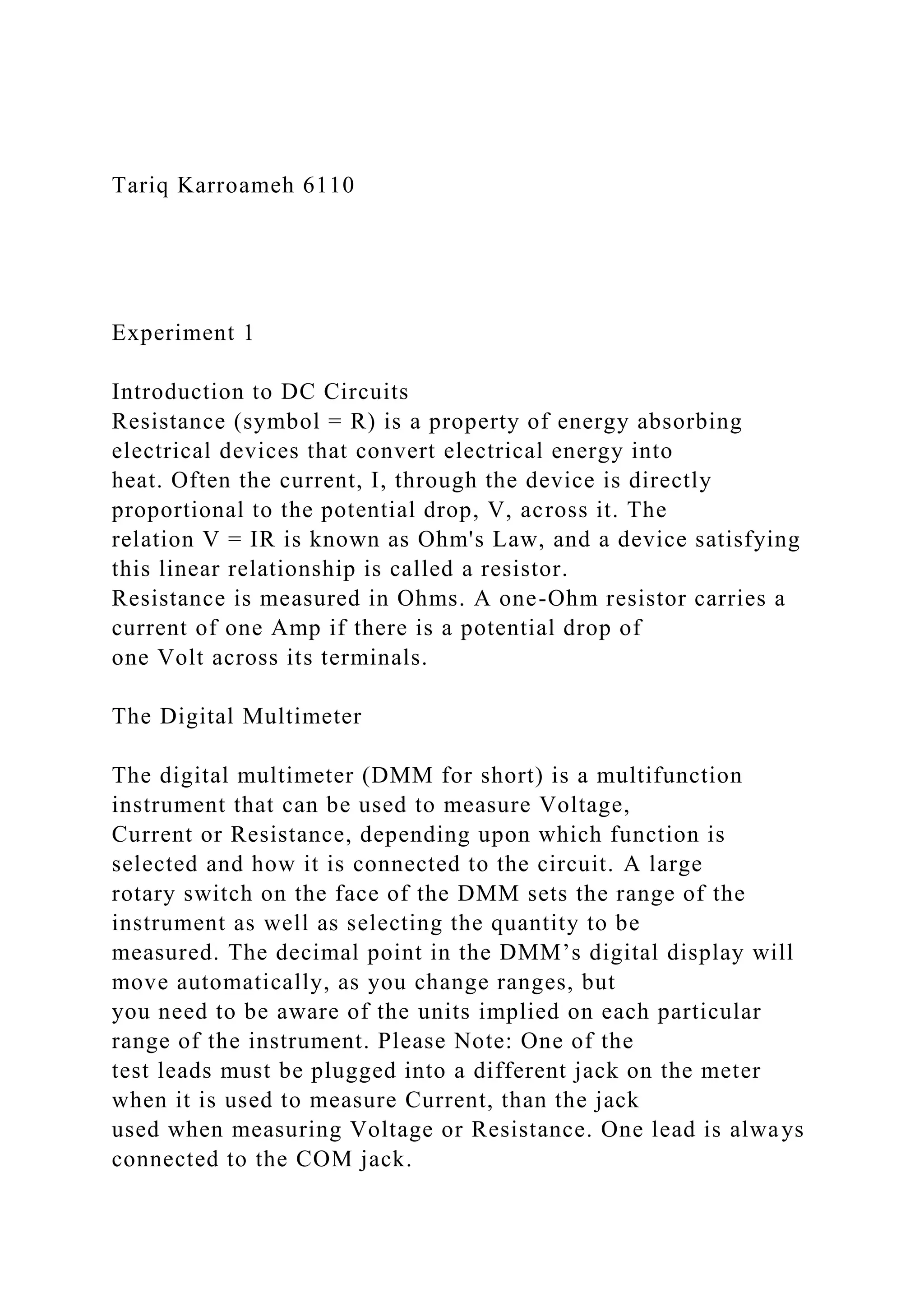 Tariq Karroameh 6110

Experiment 1

Introduction to DC Circuits
Resistance (symbol = R) is a property of energy absorbing electrical devices that convert electrical energy into heat. Often the current, I, through the device is directly proportional to the potential drop, V, across it. The relation V = IR is known as Ohm's Law, and a device satisfying this linear relationship is called a resistor.
Resistance is measured in Ohms. A one-Ohm resistor carries a current of one Amp if there is a potential drop of one Volt across its terminals.

The Digital Multimeter

The digital multimeter (DMM for short) is a multifunction instrument that can be used to measure Voltage, Current or Resistance, depending upon which function is selected and how it is connected to the circuit. A large rotary switch on the face of the DMM sets the range of the instrument as well as selecting the quantity to be measured. The decimal point in the DMM’s digital display will move automatically, as you change ranges, but you need to be aware of the units implied on each particular range of the instrument. Please Note: One of the test leads must be plugged into a different jack on the meter when it is used to measure Current, than the jack used when measuring Voltage or Resistance. One lead is always connected to the COM jack.